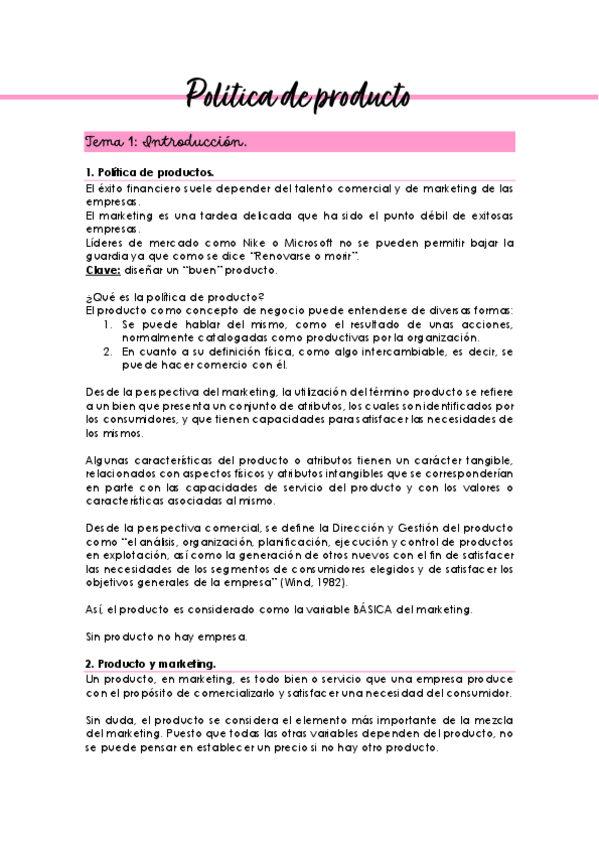 Política de producto

Tema 1: Introducción.

1. Política de productos.

El éxito financiero suele depender del talento comercial y de marketing de las empresas.
El marketing es una tardea delicada que ha sido el punto débil de exitosas empresas.
Líderes de mercado como Nike o Microsoft no se pueden permitir bajar la guardia ya que como se dice "Renovarse o morir".
Clave: diseñar un "buen" producto.

¿Qué es la política de producto?
El producto como concepto de negocio puede entenderse de diversas formas:
1. Se puede hablar del mismo, como el resultado de unas acciones, normalmente catalogadas como productivas por la organización.
2. En cuanto a su definición física, como algo intercambiable, es decir, se puede hacer comercio con él.

Desde la perspectiva del marketing, la utilización del término producto se refiere a un bien que presenta un conjunto de atributos, los cuales son identificados por los consumidores, y que tienen capacidades para satisfacer las necesidades de los mismos.

Algunas características del producto o atributos tienen un carácter tangible, relacionados con aspectos físicos y atributos intangibles que se corresponderían en parte con las capacidades de servicio del producto y con los valores o características asociadas al mismo.

Desde la perspectiva comercial, se define la Dirección y Gestión del producto como "el análisis, organización, planificación, ejecución y control de productos en explotación, así como la generación de otros nuevos con el fin de satisfacer las necesidades de los segmentos de consumidores elegidos y de satisfacer los objetivos generales de la empresa" (Wind, 1982).

Así, el producto es considerado como la variable BÁSICA del marketing.

Sin producto no hay empresa.

2. Producto y marketing.

Un producto, en marketing, es todo bien o servicio que una empresa produce con el propósito de comercializarlo y satisfacer una necesidad del consumidor.

Sin duda, el producto se considera el elemento más importante de la mezcla del marketing. Puesto que todas las otras variables dependen del producto, no se puede pensar en establecer un precio si no hay otro producto.